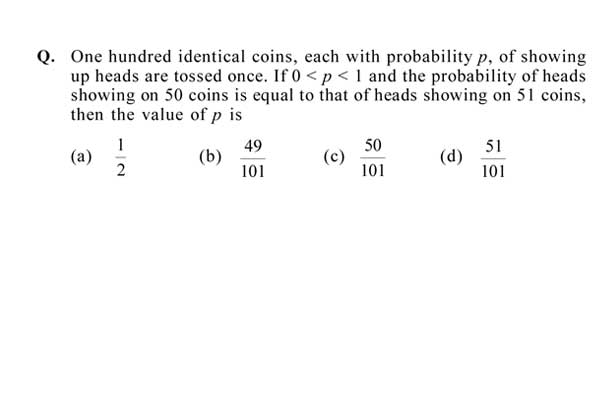 Q. One hundred identical coins, each with probability $p$, of showing up heads are tossed once. If $0 < p < 1$ and the probability of heads showing on 50 coins is equal to that of heads showing on 51 coins, then the value of $p$ is

(a) $\frac{1}{2}$ (b) $\frac{49}{101}$ (c) $\frac{50}{101}$ (d) $\frac{51}{101}$